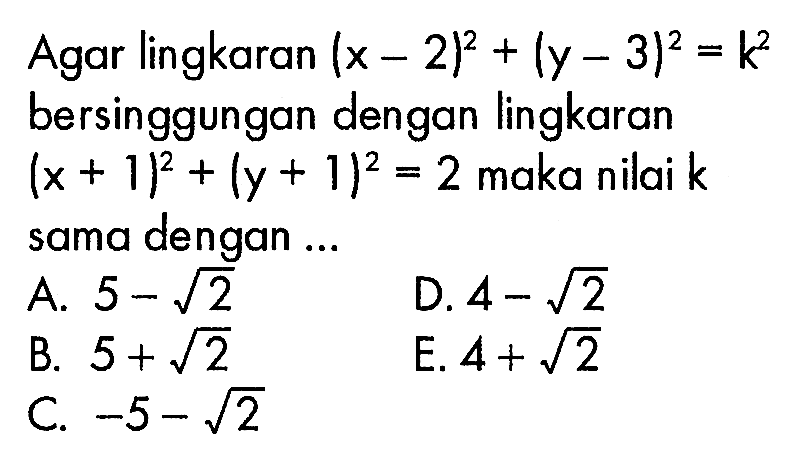 Agar lingkaran $(x-2)^2+(y-3)^2=k^2$ bersinggungan dengan lingkaran $(x+1)^2+(y+1)^2=2$ maka nilai k sama dengan ...

A. $5-\sqrt{2}$
B. $5+\sqrt{2}$
C. $-5-\sqrt{2}$
D. $4-\sqrt{2}$
E. $4+\sqrt{2}$